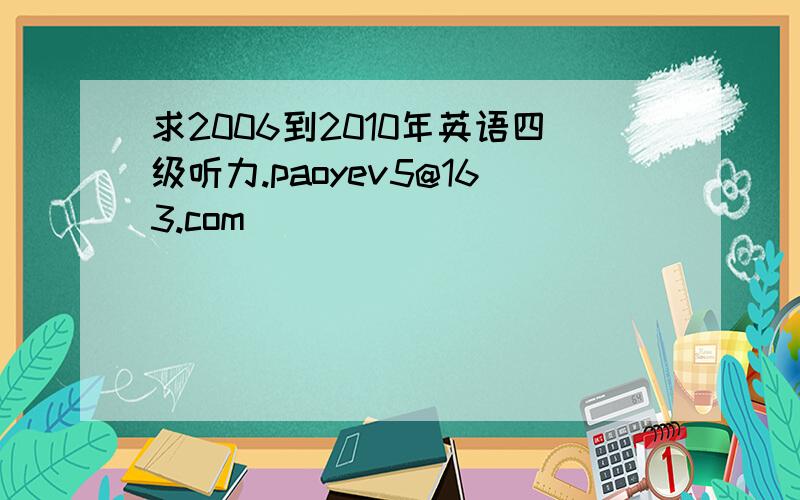 求2006到2010年英语四级听力.paoyev5@163.com